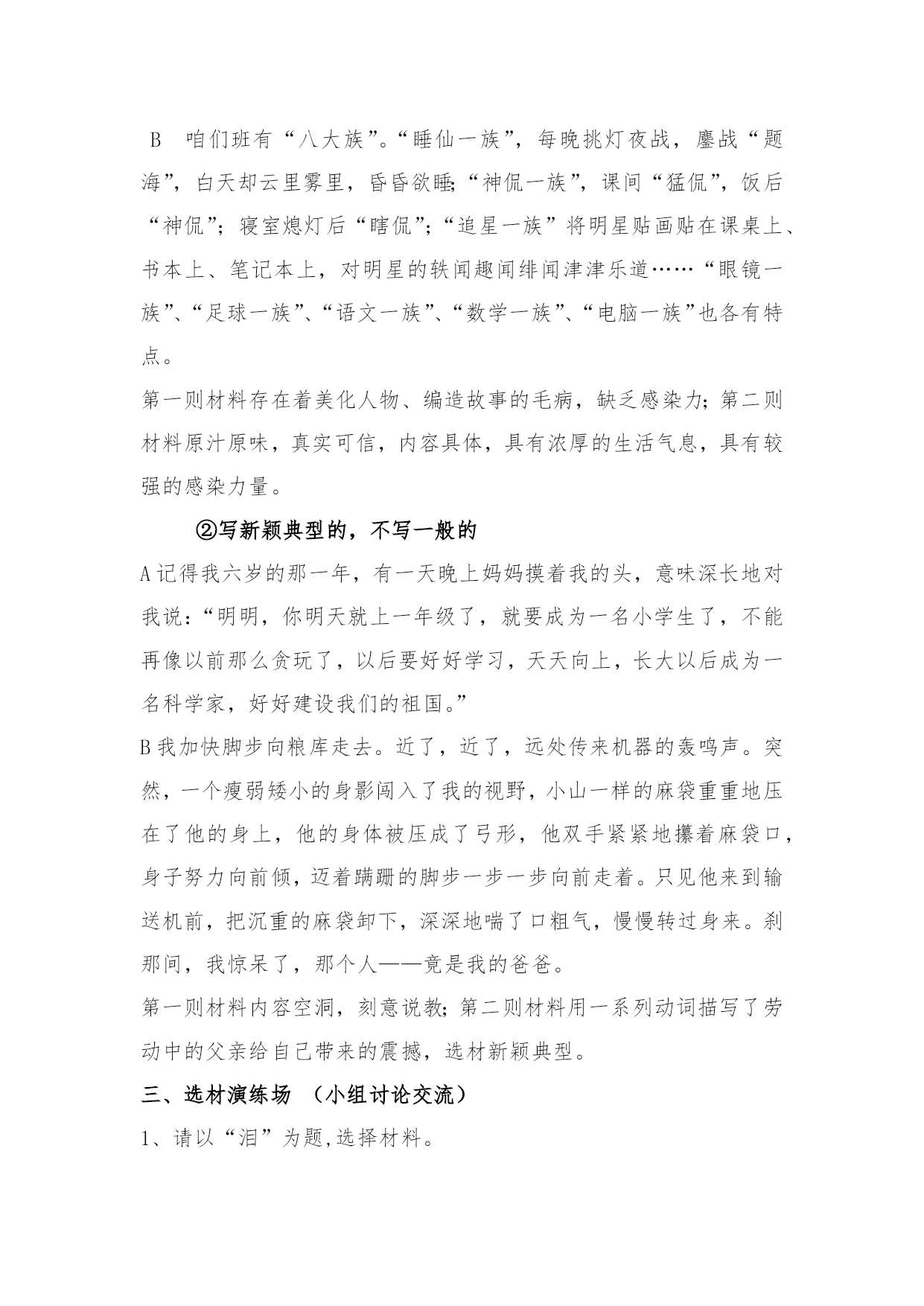 B 咱们班有“八大族”。“睡仙一族”，每晚挑灯夜战，鏖战“题海”，白天却云里雾里，昏昏欲睡;“神侃一族”，课间“猛侃”，饭后“神侃”；寝室熄灯后“瞎侃”；“追星一族”将明星贴画贴在课桌上、书本上、笔记本上，对明星的轶闻趣闻绯闻津津乐道……“眼镜一族”、“足球一族”、“语文一族”、“数学一族”、“电脑一族”也各有特点。

第一则材料存在着美化人物、编造故事的毛病，缺乏感染力；第二则材料原汁原味，真实可信，内容具体，具有浓厚的生活气息，具有较强的感染力量。

②写新颖典型的，不写一般的

A 记得我六岁的那一年，有一天晚上妈妈摸着我的头，意味深长地对我说：“明明，你明天就上一年级了，就要成为一名小学生了，不能再像以前那么贪玩了，以后要好好学习，天天向上，长大以后成为一名科学家，好好建设我们的祖国。”

B 我加快脚步向粮库走去。近了，近了，远处传来机器的轰鸣声。突然，一个瘦弱矮小的身影闯入了我的视野，小山一样的麻袋重重地压在了他的身上，他的身体被压成了弓形，他双手紧紧地攥着麻袋口，身子努力向前倾，迈着蹒跚的脚步一步一步向前走着。只见他来到输送机前，把沉重的麻袋卸下，深深地喘了口粗气，慢慢转过身来。刹那间，我惊呆了，那个人——竟是我的爸爸。

第一则材料内容空洞，刻意说教；第二则材料用一系列动词描写了劳动中的父亲给自己带来的震撼，选材新颖典型。

三、选材演练场 （小组讨论交流）

1、请以“泪”为题,选择材料。